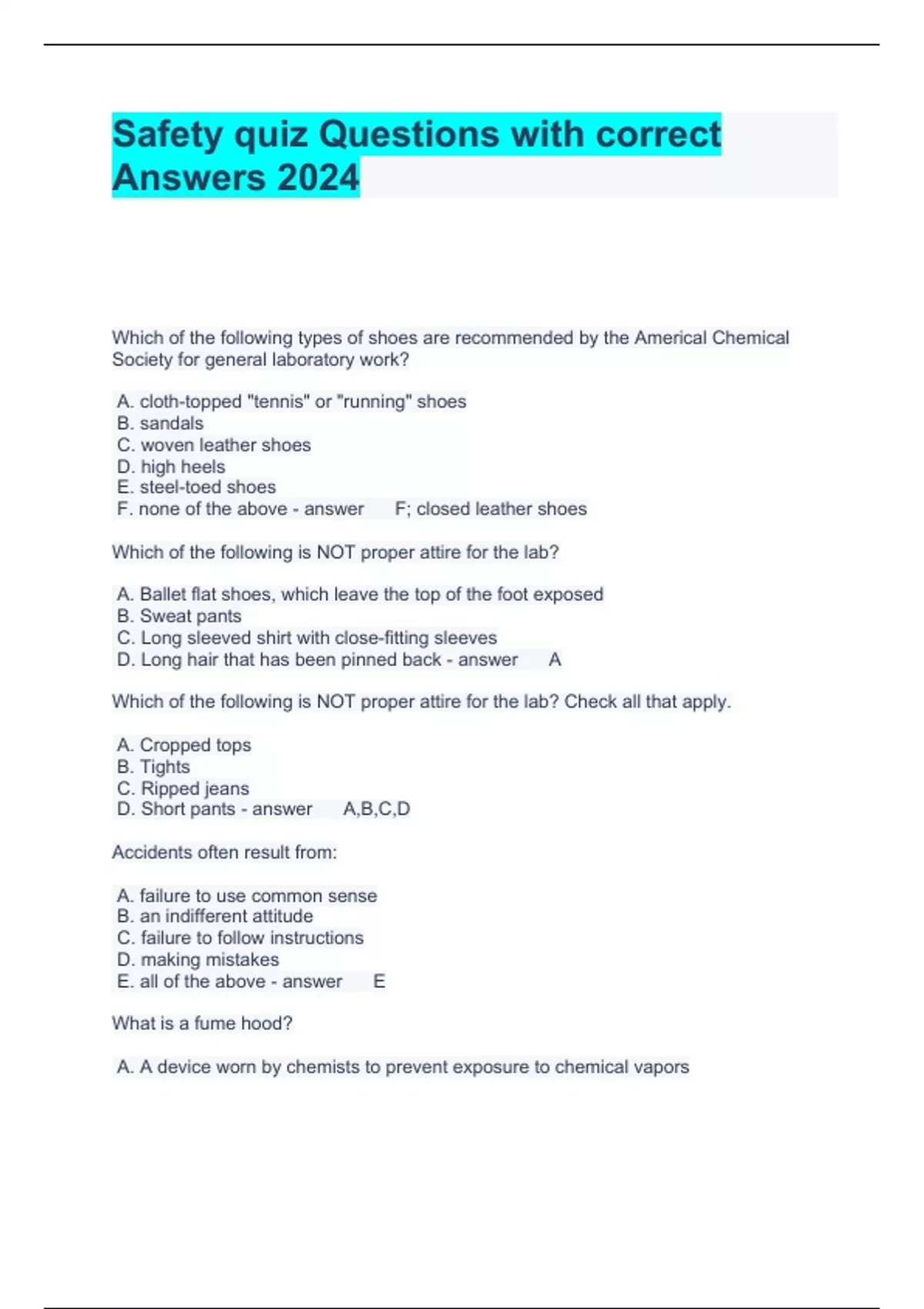 Safety quiz Questions with correct Answers 2024

Which of the following types of shoes are recommended by the Americal Chemical Society for general laboratory work?

A. cloth-topped "tennis" or "running" shoes
B. sandals
C. woven leather shoes
D. high heels
E. steel-toed shoes
F. none of the above - answer F; closed leather shoes

Which of the following is NOT proper attire for the lab?

A. Ballet flat shoes, which leave the top of the foot exposed
B. Sweat pants
C. Long sleeved shirt with close-fitting sleeves
D. Long hair that has been pinned back - answer A

Which of the following is NOT proper attire for the lab? Check all that apply.

A. Cropped tops
B. Tights
C. Ripped jeans
D. Short pants - answer A,B,C,D

Accidents often result from:

A. failure to use common sense
B. an indifferent attitude
C. failure to follow instructions
D. making mistakes
E. all of the above - answer E

What is a fume hood?

A. A device worn by chemists to prevent exposure to chemical vapors